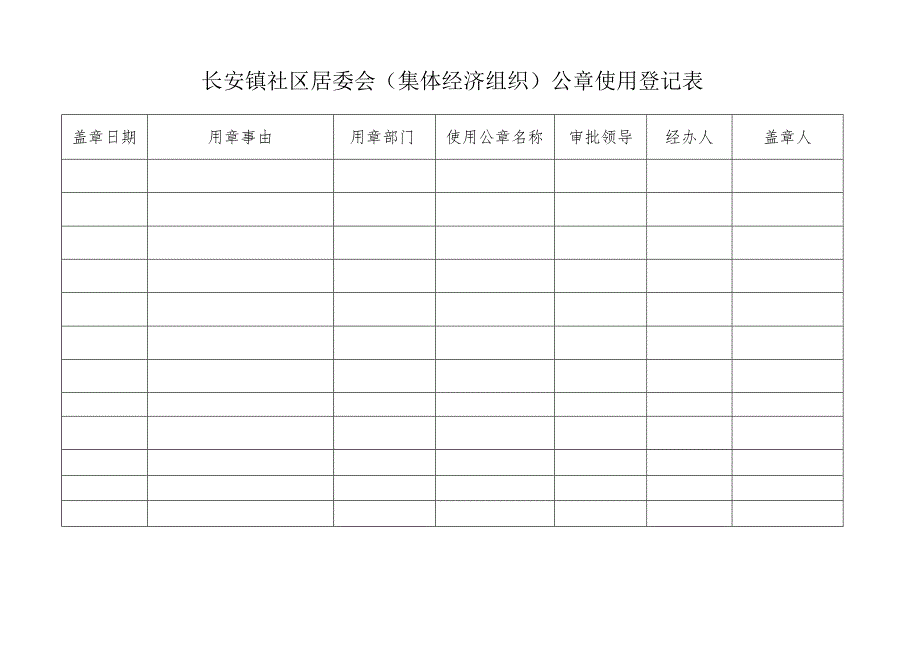 长安镇社区居委会（集体经济组织）公章使用登记表

| 盖章日期 | 用章事由 | 用章部门 | 使用公章名称 | 审批领导 | 经办人 | 盖章人 |
|---|---|---|---|---|---|---|
| | | | | | | |
| | | | | | | |
| | | | | | | |
| | | | | | | |
| | | | | | | |
| | | | | | | |
| | | | | | | |
| | | | | | | |
| | | | | | | |
| | | | | | | |
| | | | | | | |
| | | | | | | |